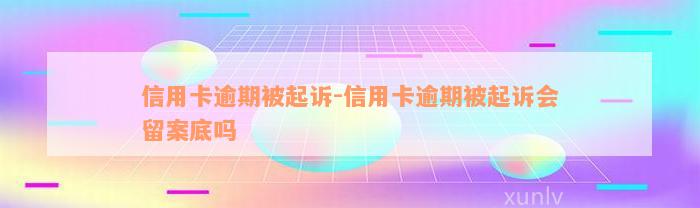 信用卡逾期被起诉-信用卡逾期被起诉会留案底吗

xunlv